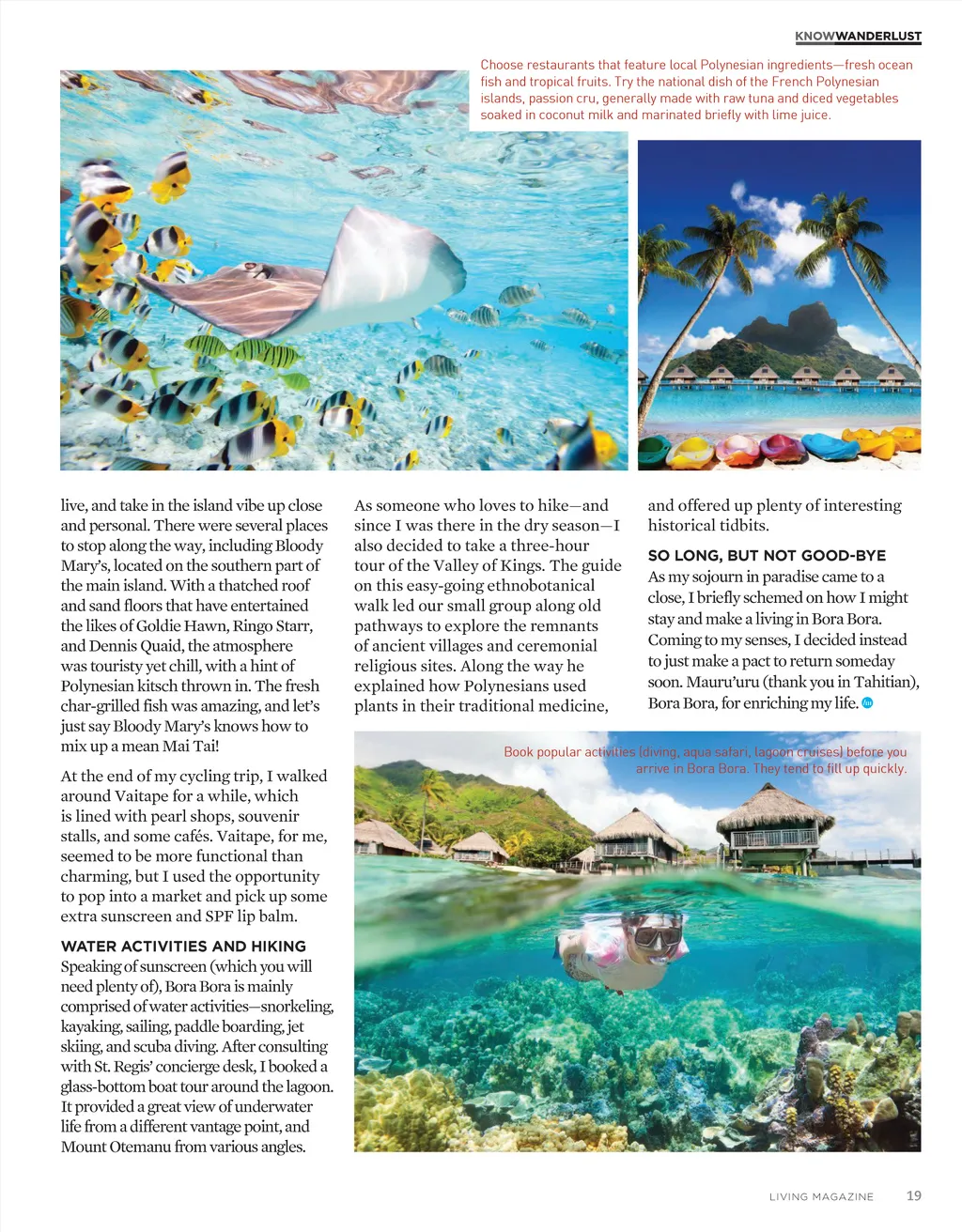 KNOWWANDERLUST

Choose restaurants that feature local Polynesian ingredients—fresh ocean fish and tropical fruits. Try the national dish of the French Polynesian islands, passion cru, generally made with raw tuna and diced vegetables soaked in coconut milk and marinated briefly with lime juice.

live, and take in the island vibe up close and personal. There were several places to stop along the way, including Bloody Mary's, located on the southern part of the main island. With a thatched roof and sand floors that have entertained the likes of Goldie Hawn, Ringo Starr, and Dennis Quaid, the atmosphere was touristy yet chill, with a hint of Polynesian kitsch thrown in. The fresh char-grilled fish was amazing, and let's just say Bloody Mary's knows how to mix up a mean Mai Tai!

At the end of my cycling trip, I walked around Vaitape for a while, which is lined with pearl shops, souvenir stalls, and some cafés. Vaitape, for me, seemed to be more functional than charming, but I used the opportunity to pop into a market and pick up some extra sunscreen and SPF lip balm.

WATER ACTIVITIES AND HIKING
Speaking of sunscreen (which you will need plenty of), Bora Bora is mainly comprised of water activities—snorkeling, kayaking, sailing, paddle boarding, jet skiing, and scuba diving. After consulting with St. Regis' concierge desk, I booked a glass-bottom boat tour around the lagoon. It provided a great view of underwater life from a different vantage point, and Mount Otemanu from various angles.

As someone who loves to hike—and since I was there in the dry season—I also decided to take a three-hour tour of the Valley of Kings. The guide on this easy-going ethnobotanical walk led our small group along old pathways to explore the remnants of ancient villages and ceremonial religious sites. Along the way he explained how Polynesians used plants in their traditional medicine,

and offered up plenty of interesting historical tidbits.

SO LONG, BUT NOT GOOD-BYE
As my sojourn in paradise came to a close, I briefly schemed on how I might stay and make a living in Bora Bora. Coming to my senses, I decided instead to just make a pact to return someday soon. Mauru'uru (thank you in Tahitian), Bora Bora, for enriching my life.

Book popular activities (diving, aqua safari, lagoon cruises) before you arrive in Bora Bora. They tend to fill up quickly.

LIVING MAGAZINE 19